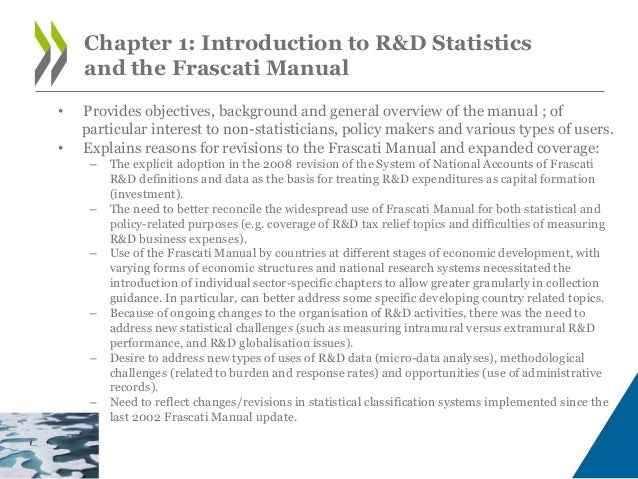 Chapter 1: Introduction to R&D Statistics and the Frascati Manual

• Provides objectives, background and general overview of the manual ; of particular interest to non-statisticians, policy makers and various types of users.
• Explains reasons for revisions to the Frascati Manual and expanded coverage:
– The explicit adoption in the 2008 revision of the System of National Accounts of Frascati R&D definitions and data as the basis for treating R&D expenditures as capital formation (investment).
– The need to better reconcile the widespread use of Frascati Manual for both statistical and policy-related purposes (e.g. coverage of R&D tax relief topics and difficulties of measuring R&D business expenses).
– Use of the Frascati Manual by countries at different stages of economic development, with varying forms of economic structures and national research systems necessitated the introduction of individual sector-specific chapters to allow greater granularly in collection guidance. In particular, can better address some specific developing country related topics.
– Because of ongoing changes to the organisation of R&D activities, there was the need to address new statistical challenges (such as measuring intramural versus extramural R&D performance, and R&D globalisation issues).
– Desire to address new types of uses of R&D data (micro-data analyses), methodological challenges (related to burden and response rates) and opportunities (use of administrative records).
– Need to reflect changes/revisions in statistical classification systems implemented since the last 2002 Frascati Manual update.